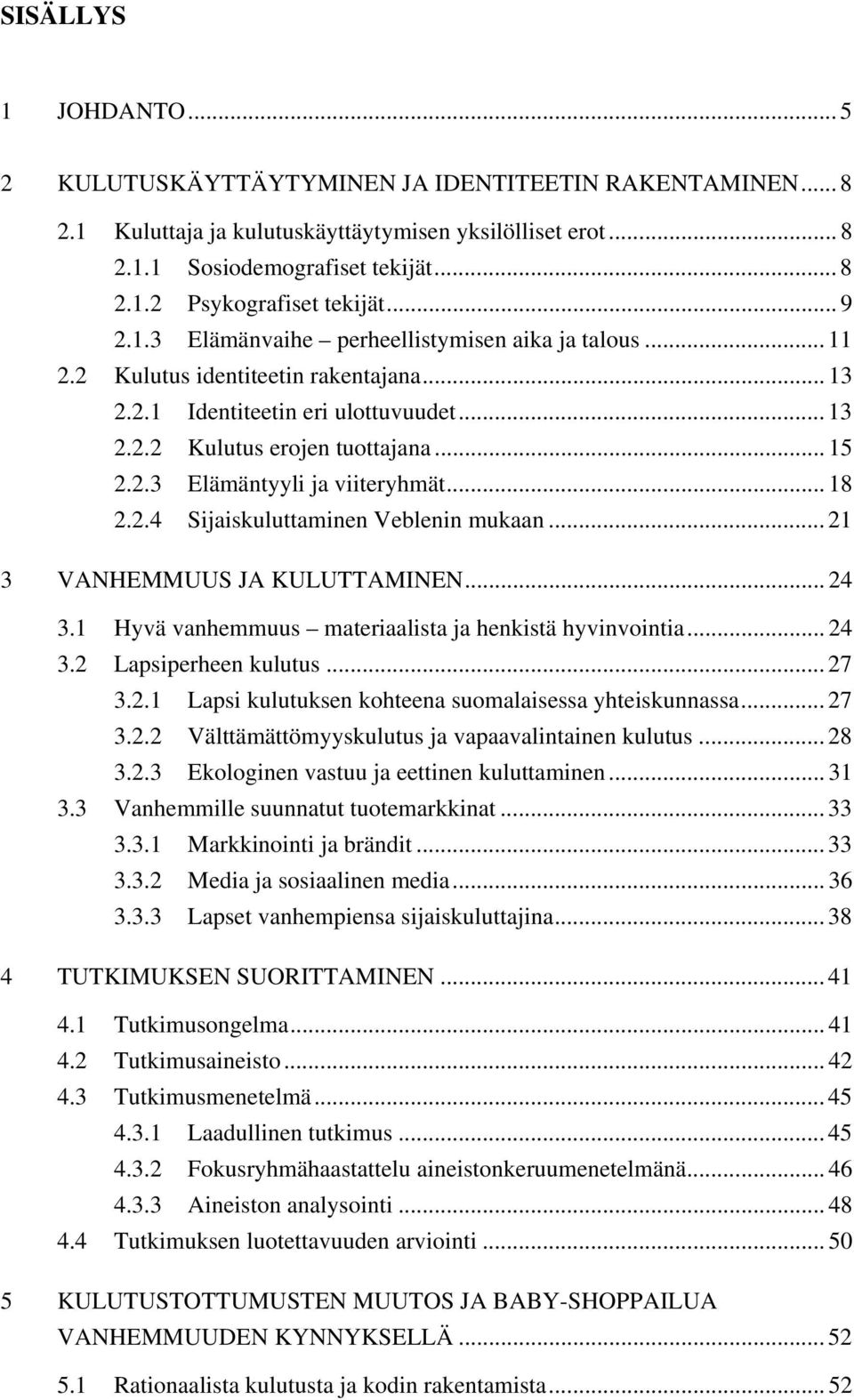 SISÄLLYS

1 JOHDANTO ... 5

2 KULUTUSKÄYTTÄYTYMINEN JA IDENTITEETIN RAKENTAMINEN ... 8

2.1 Kuluttaja ja kulutuskäyttäytymisen yksilölliset erot ... 8

2.1.1 Sosiodemografiset tekijät ... 8

2.1.2 Psykografiset tekijät ... 9

2.1.3 Elämänvaihe – perheellistymisen aika ja talous ... 11

2.2 Kulutus identiteetin rakentajana ... 13

2.2.1 Identiteetin eri ulottuvuudet ... 13

2.2.2 Kulutus erojen tuottajana ... 15

2.2.3 Elämäntyyli ja viiteryhmät ... 18

2.2.4 Sijaiskuluttaminen Veblenin mukaan ... 21

3 VANHEMMUUS JA KULUTTAMINEN ... 24

3.1 Hyvä vanhemmuus – materiaalista ja henkistä hyvinvointia ... 24

3.2 Lapsiperheen kulutus ... 27

3.2.1 Lapsi kulutuksen kohteena suomalaisessa yhteiskunnassa ... 27

3.2.2 Välttämättömyyskulutus ja vapaavalintainen kulutus ... 28

3.2.3 Ekologinen vastuu ja eettinen kuluttaminen ... 31

3.3 Vanhemmille suunnatut tuotemarkkinat ... 33

3.3.1 Markkinointi ja brändit ... 33

3.3.2 Media ja sosiaalinen media ... 36

3.3.3 Lapset vanhempiensa sijaiskuluttajina ... 38

4 TUTKIMUKSEN SUORITTAMINEN ... 41

4.1 Tutkimusongelma ... 41

4.2 Tutkimusaineisto ... 42

4.3 Tutkimusmenetelmä ... 45

4.3.1 Laadullinen tutkimus ... 45

4.3.2 Fokusryhmähaastattelu aineistonkeruumenetelmänä ... 46

4.3.3 Aineiston analysointi ... 48

4.4 Tutkimuksen luotettavuuden arviointi ... 50

5 KULUTUSTOTTUMUSTEN MUUTOS JA BABY-SHOPPAILUA VANHEMMUUDEN KYNNYKSELLÄ ... 52

5.1 Rationaalista kulutusta ja kodin rakentamista ... 52